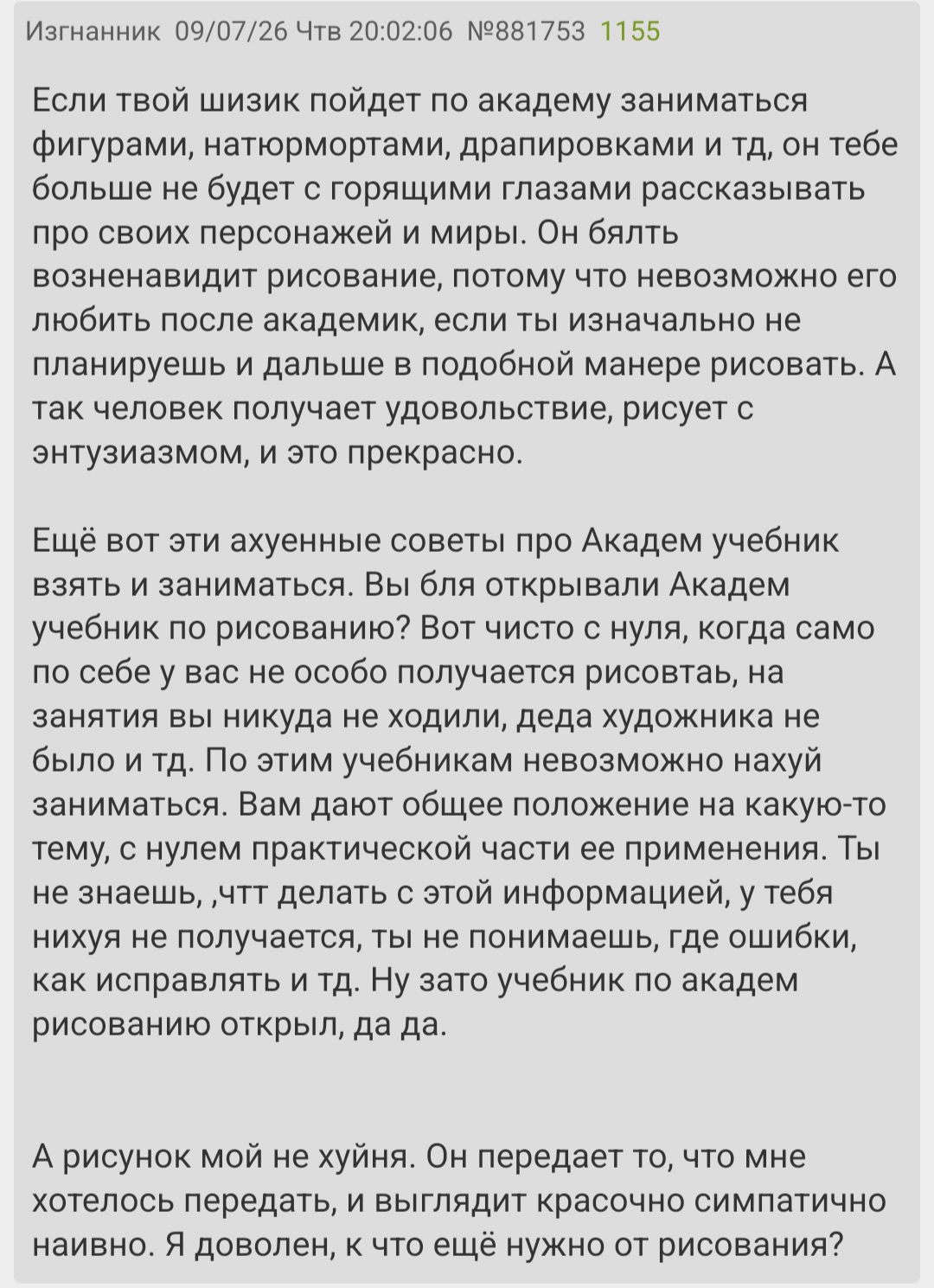 Изгнанник 09/07/26 Чтв 20:02:06 №881753 1155

Если твой шизик пойдет по академу заниматься фигурами, натюрмортами, драпировками и тд, он тебе больше не будет с горящими глазами рассказывать про своих персонажей и миры. Он бялть возненавидит рисование, потому что невозможно его любить после академик, если ты изначально не планируешь и дальше в подобной манере рисовать. А так человек получает удовольствие, рисует с энтузиазмом, и это прекрасно.

Ещё вот эти ахуенные советы про Академ учебник взять и заниматься. Вы бля открывали Академ учебник по рисованию? Вот чисто с нуля, когда само по себе у вас не особо получается рисовтаь, на занятия вы никуда не ходили, деда художника не было и тд. По этим учебникам невозможно нахуй заниматься. Вам дают общее положение на какую-то тему, с нулем практической части ее применения. Ты не знаешь, ,чтт делать с этой информацией, у тебя нихуя не получается, ты не понимаешь, где ошибки, как исправлять и тд. Ну зато учебник по академ рисованию открыл, да да.

А рисунок мой не хуйня. Он передает то, что мне хотелось передать, и выглядит красочно симпатично наивно. Я доволен, к что ещё нужно от рисования?